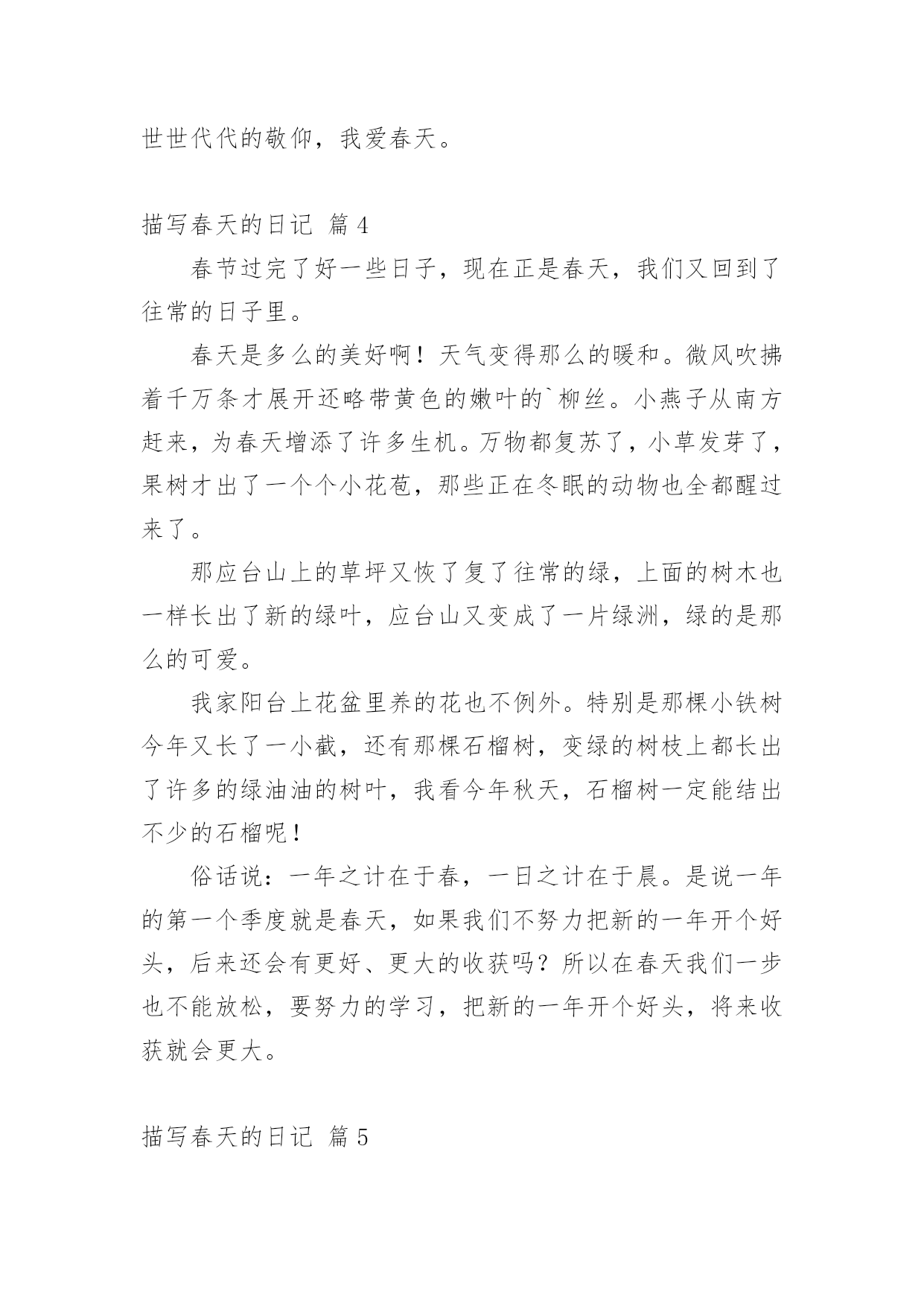 世世代代的敬仰，我爱春天。

描写春天的日记 篇4

春节过完了好一些日子，现在正是春天，我们又回到了往常的日子里。

春天是多么的美好啊！天气变得那么的暖和。微风吹拂着千万条才展开还略带黄色的嫩叶的`柳丝。小燕子从南方赶来，为春天增添了许多生机。万物都复苏了，小草发芽了，果树才出了一个个小花苞，那些正在冬眠的动物也全都醒过来了。

那应台山上的草坪又恢了复了往常的绿，上面的树木也一样长出了新的绿叶，应台山又变成了一片绿洲，绿的是那么的可爱。

我家阳台上花盆里养的花也不例外。特别是那棵小铁树今年又长了一小截，还有那棵石榴树，变绿的树枝上都长出了许多的绿油油的树叶，我看今年秋天，石榴树一定能结出不少的石榴呢！

俗话说：一年之计在于春，一日之计在于晨。是说一年的第一个季度就是春天，如果我们不努力把新的一年开个好头，后来还会有更好、更大的收获吗？所以在春天我们一步也不能放松，要努力的学习，把新的一年开个好头，将来收获就会更大。

描写春天的日记 篇5